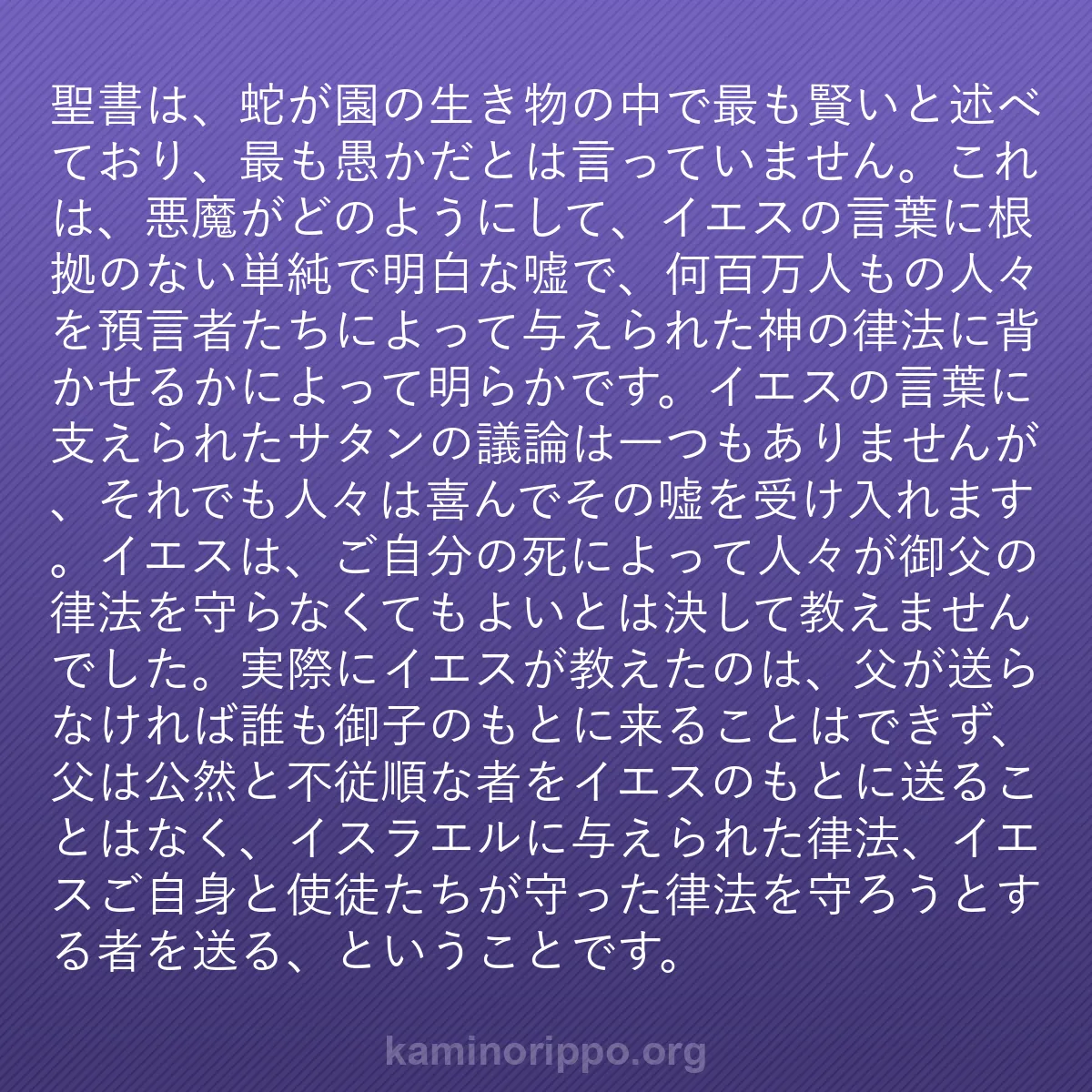 聖書は、蛇が園の生き物の中で最も賢いと述べており、最も愚かだとは言っていません。これは、悪魔がどのようにして、イエスの言葉に根拠のない単純で明白な嘘で、何百万人もの人々を預言者たちによって与えられた神の律法に背かせるかによって明らかです。イエスの言葉に支えられたサタンの議論は一つもありませんが、それでも人々は喜んでその嘘を受け入れます。イエスは、ご自分の死によって人々が御父の律法を守らなくてもよいとは決して教えませんでした。実際にイエスが教えたのは、父が送らなければ誰も御子のもとに来ることはできず、父は公然と不従順な者をイエスのもとに送ることはなく、イスラエルに与えられた律法、イエスご自身と使徒たちが守った律法を守ろうとする者を送る、ということです。

kaminorippo.org